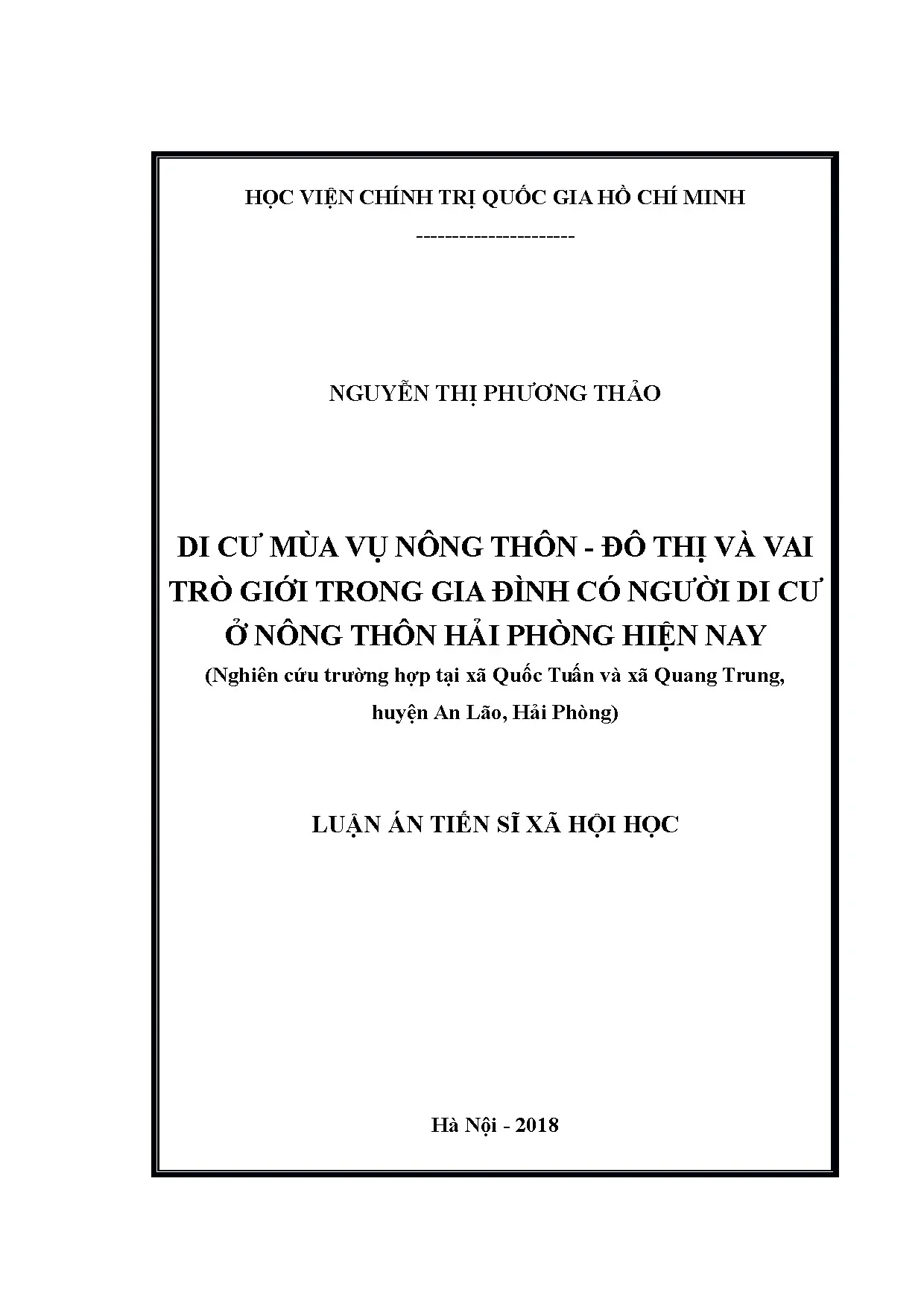 HỌC VIỆN CHÍNH TRỊ QUỐC GIA HỒ CHÍ MINH

----------------------

NGUYỄN THỊ PHƯƠNG THẢO

DI CƯ MÙA VỤ NÔNG THÔN - ĐÔ THỊ VÀ VAI TRÒ GIỚI TRONG GIA ĐÌNH CÓ NGƯỜI DI CƯ Ở NÔNG THÔN HẢI PHÒNG HIỆN NAY

(Nghiên cứu trường hợp tại xã Quốc Tuấn và xã Quang Trung, huyện An Lão, Hải Phòng)

LUẬN ÁN TIẾN SĨ XÃ HỘI HỌC

Hà Nội - 2018